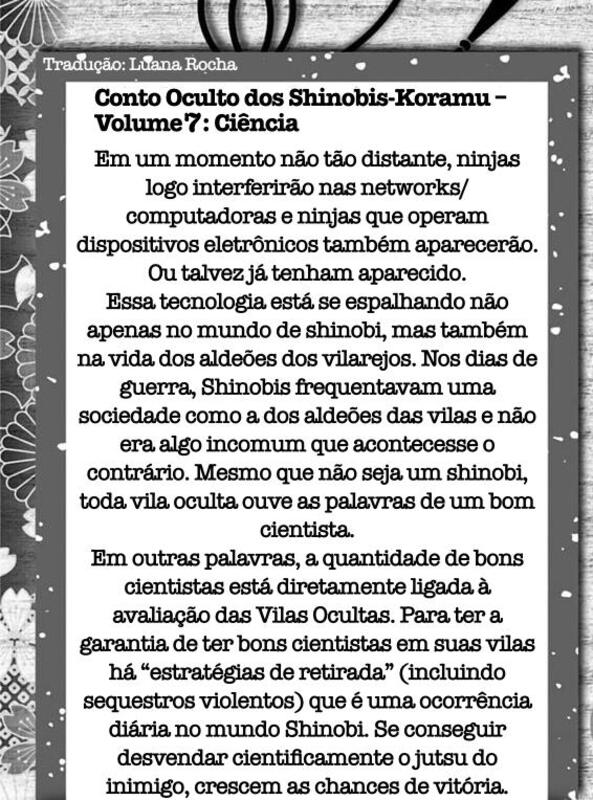 Tradução: Luana Rocha

Conto Oculto dos Shinobis-Koramu – Volume 7: Ciência

Em um momento não tão distante, ninjas logo interferirão nas networks/ computadoras e ninjas que operam dispositivos eletrônicos também aparecerão. Ou talvez já tenham aparecido.
Essa tecnologia está se espalhando não apenas no mundo de shinobi, mas também na vida dos aldeões dos vilarejos. Nos dias de guerra, Shinobis frequentavam uma sociedade como a dos aldeões das vilas e não era algo incomum que acontecesse o contrário. Mesmo que não seja um shinobi, toda vila oculta ouve as palavras de um bom cientista.
Em outras palavras, a quantidade de bons cientistas está diretamente ligada à avaliação das Vilas Ocultas. Para ter a garantia de ter bons cientistas em suas vilas há “estratégias de retirada” (incluindo sequestros violentos) que é uma ocorrência diária no mundo Shinobi. Se conseguir desvendar cientificamente o jutsu do inimigo, crescem as chances de vitória.